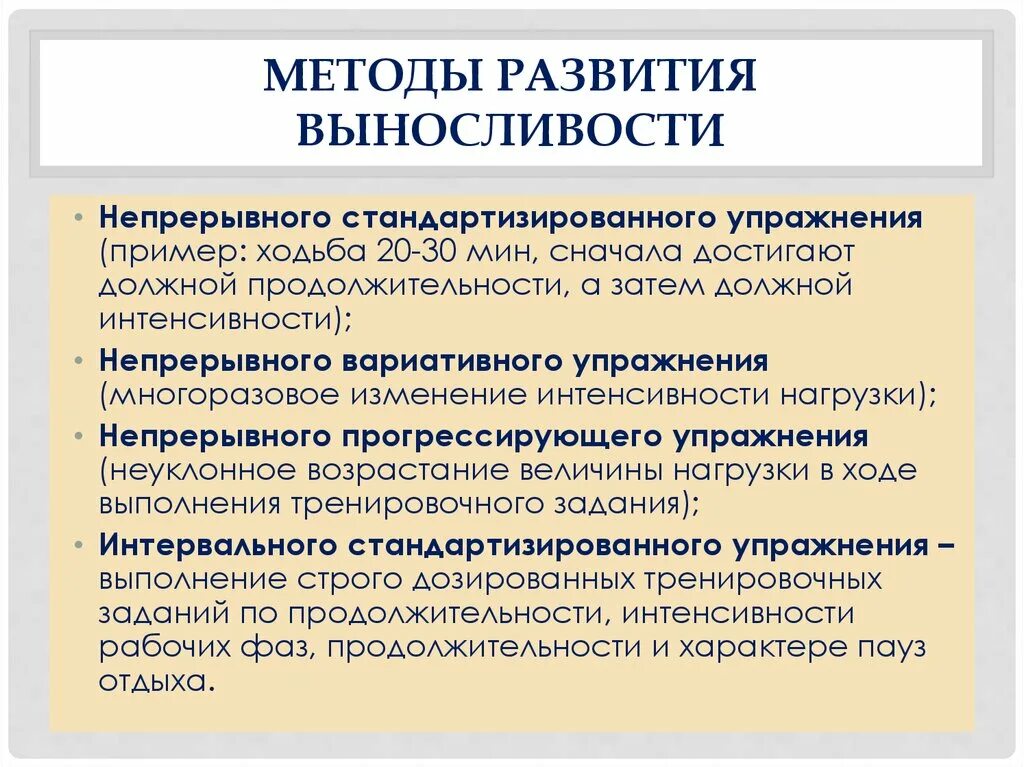 МЕТОДЫ РАЗВИТИЯ ВЫНОСЛИВОСТИ

• Непрерывного стандартизированного упражнения (пример: ходьба 20-30 мин, сначала достигают должной продолжительности, а затем должной интенсивности);
• Непрерывного вариативного упражнения (многоразовое изменение интенсивности нагрузки);
• Непрерывного прогрессирующего упражнения (неуклонное возрастание величины нагрузки в ходе выполнения тренировочного задания);
• Интервального стандартизированного упражнения – выполнение строго дозированных тренировочных заданий по продолжительности, интенсивности рабочих фаз, продолжительности и характере пауз отдыха.